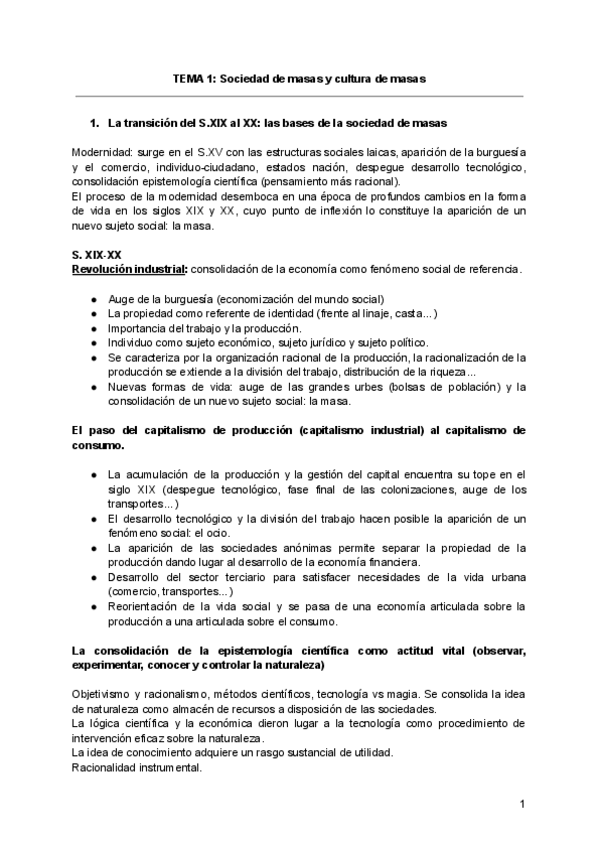 TEMA 1: Sociedad de masas y cultura de masas

1. La transición del S.XIX al XX: las bases de la sociedad de masas

Modernidad: surge en el S.XV con las estructuras sociales laicas, aparición de la burguesía y el comercio, individuo-ciudadano, estados nación, despegue desarrollo tecnológico, consolidación epistemología científica (pensamiento más racional).
El proceso de la modernidad desemboca en una época de profundos cambios en la forma de vida en los siglos XIX y XX, cuyo punto de inflexión lo constituye la aparición de un nuevo sujeto social: la masa.

S. XIX-XX
Revolución industrial: consolidación de la economía como fenómeno social de referencia.

● Auge de la burguesía (economización del mundo social)
● La propiedad como referente de identidad (frente al linaje, casta...)
● Importancia del trabajo y la producción.
● Individuo como sujeto económico, sujeto jurídico y sujeto político.
● Se caracteriza por la organización racional de la producción, la racionalización de la producción se extiende a la división del trabajo, distribución de la riqueza...
● Nuevas formas de vida: auge de las grandes urbes (bolsas de población) y la consolidación de un nuevo sujeto social: la masa.

El paso del capitalismo de producción (capitalismo industrial) al capitalismo de consumo.

● La acumulación de la producción y la gestión del capital encuentra su tope en el siglo XIX (despegue tecnológico, fase final de las colonizaciones, auge de los transportes...)
● El desarrollo tecnológico y la división del trabajo hacen posible la aparición de un fenómeno social: el ocio.
● La aparición de las sociedades anónimas permite separar la propiedad de la producción dando lugar al desarrollo de la economía financiera.
● Desarrollo del sector terciario para satisfacer necesidades de la vida urbana (comercio, transportes...)
● Reorientación de la vida social y se pasa de una economía articulada sobre la producción a una articulada sobre el consumo.

La consolidación de la epistemología científica como actitud vital (observar, experimentar, conocer y controlar la naturaleza)

Objetivismo y racionalismo, métodos científicos, tecnología vs magia. Se consolida la idea de naturaleza como almacén de recursos a disposición de las sociedades.
La lógica científica y la económica dieron lugar a la tecnología como procedimiento de intervención eficaz sobre la naturaleza.
La idea de conocimiento adquiere un rasgo sustancial de utilidad.
Racionalidad instrumental.

1